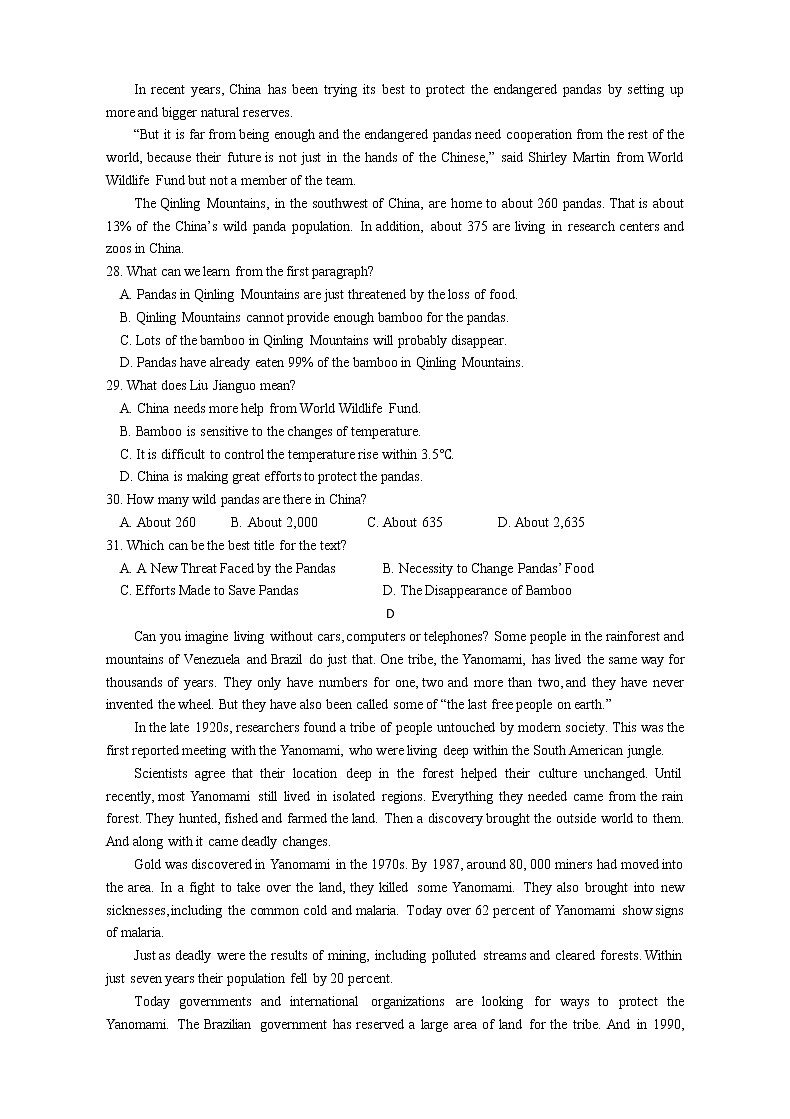 In recent years, China has been trying its best to protect the endangered pandas by setting up more and bigger natural reserves.

"But it is far from being enough and the endangered pandas need cooperation from the rest of the world, because their future is not just in the hands of the Chinese," said Shirley Martin from World Wildlife Fund but not a member of the team.

The Qinling Mountains, in the southwest of China, are home to about 260 pandas. That is about 13% of the China's wild panda population. In addition, about 375 are living in research centers and zoos in China.

28. What can we learn from the first paragraph?
A. Pandas in Qinling Mountains are just threatened by the loss of food.
B. Qinling Mountains cannot provide enough bamboo for the pandas.
C. Lots of the bamboo in Qinling Mountains will probably disappear.
D. Pandas have already eaten 99% of the bamboo in Qinling Mountains.

29. What does Liu Jianguo mean?
A. China needs more help from World Wildlife Fund.
B. Bamboo is sensitive to the changes of temperature.
C. It is difficult to control the temperature rise within 3.5℃.
D. China is making great efforts to protect the pandas.

30. How many wild pandas are there in China?
A. About 260 B. About 2,000 C. About 635 D. About 2,635

31. Which can be the best title for the text?
A. A New Threat Faced by the Pandas B. Necessity to Change Pandas' Food
C. Efforts Made to Save Pandas D. The Disappearance of Bamboo

D

Can you imagine living without cars, computers or telephones? Some people in the rainforest and mountains of Venezuela and Brazil do just that. One tribe, the Yanomami, has lived the same way for thousands of years. They only have numbers for one, two and more than two, and they have never invented the wheel. But they have also been called some of "the last free people on earth."

In the late 1920s, researchers found a tribe of people untouched by modern society. This was the first reported meeting with the Yanomami, who were living deep within the South American jungle.

Scientists agree that their location deep in the forest helped their culture unchanged. Until recently, most Yanomami still lived in isolated regions. Everything they needed came from the rain forest. They hunted, fished and farmed the land. Then a discovery brought the outside world to them. And along with it came deadly changes.

Gold was discovered in Yanomami in the 1970s. By 1987, around 80, 000 miners had moved into the area. In a fight to take over the land, they killed some Yanomami. They also brought into new sicknesses, including the common cold and malaria. Today over 62 percent of Yanomami show signs of malaria.

Just as deadly were the results of mining, including polluted streams and cleared forests. Within just seven years their population fell by 20 percent.

Today governments and international organizations are looking for ways to protect the Yanomami. The Brazilian government has reserved a large area of land for the tribe. And in 1990,